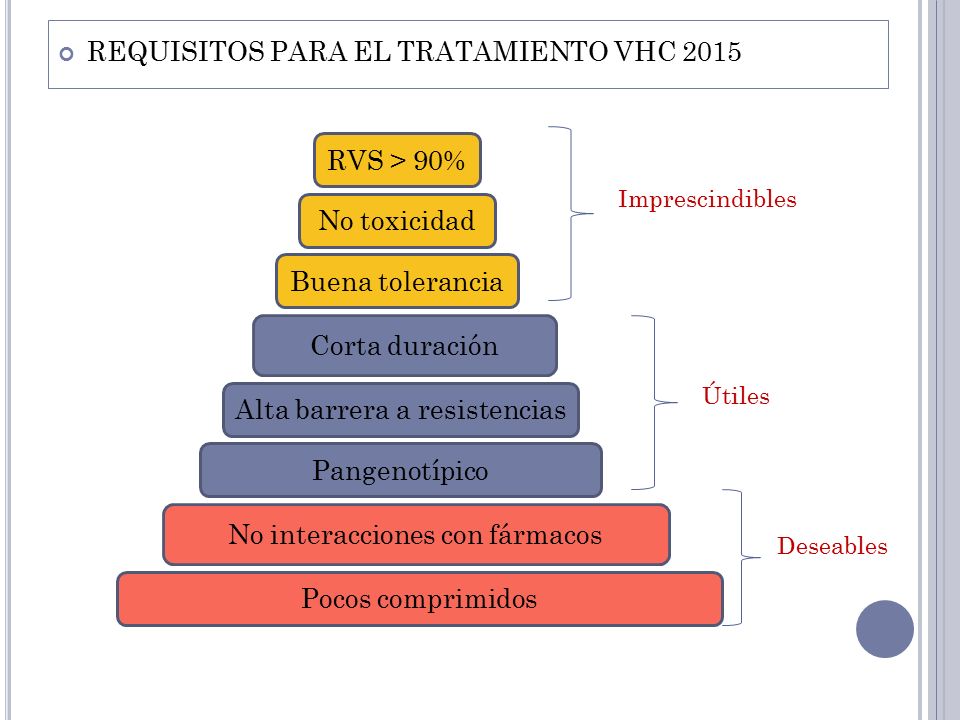 REQUISITOS PARA EL TRATAMIENTO VHC 2015

RVS > 90%

No toxicidad

Buena tolerancia

Imprescindibles

Corta duración

Alta barrera a resistencias

Pangenotípico

Útiles

No interacciones con fármacos

Pocos comprimidos

Deseables